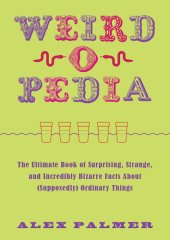 WEIRD
O
PEDIA

The Ultimate Book of Surprising, Strange, and Incredibly Bizarre Facts About (Supposedly) Ordinary Things

ALEX PALMER